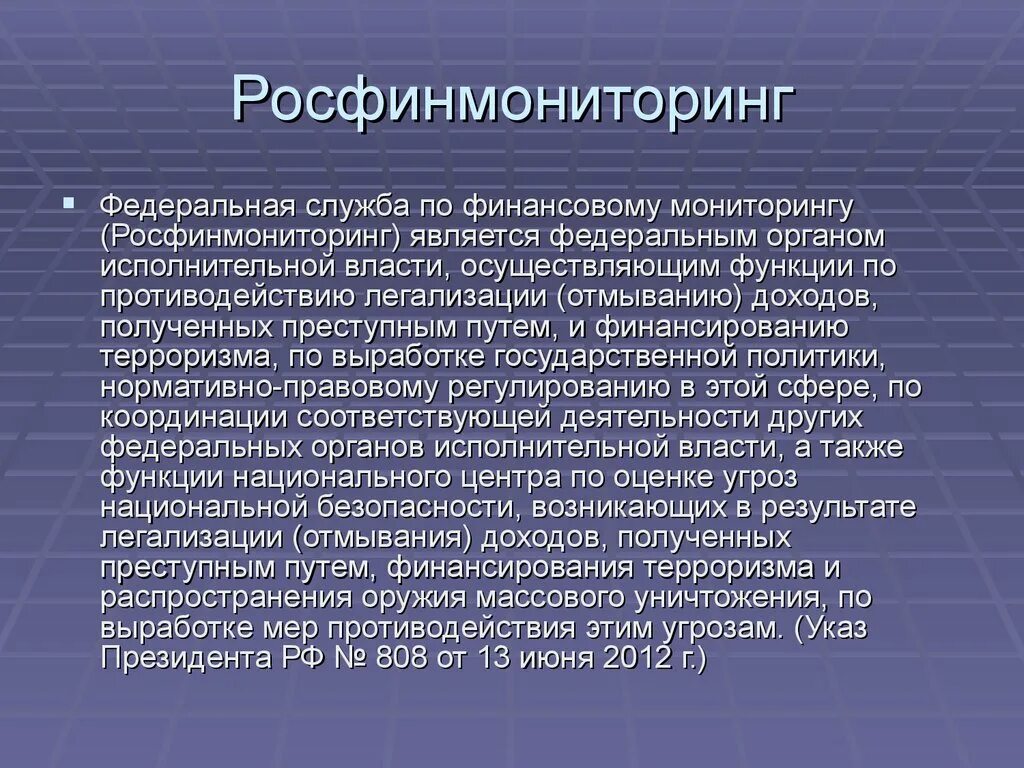 Росфинмониторинг

Федеральная служба по финансовому мониторингу (Росфинмониторинг) является федеральным органом исполнительной власти, осуществляющим функции по противодействию легализации (отмыванию) доходов, полученных преступным путем, и финансированию терроризма, по выработке государственной политики, нормативно-правовому регулированию в этой сфере, по координации соответствующей деятельности других федеральных органов исполнительной власти, а также функции национального центра по оценке угроз национальной безопасности, возникающих в результате легализации (отмывания) доходов, полученных преступным путем, финансирования терроризма и распространения оружия массового уничтожения, по выработке мер противодействия этим угрозам. (Указ Президента РФ № 808 от 13 июня 2012 г.)